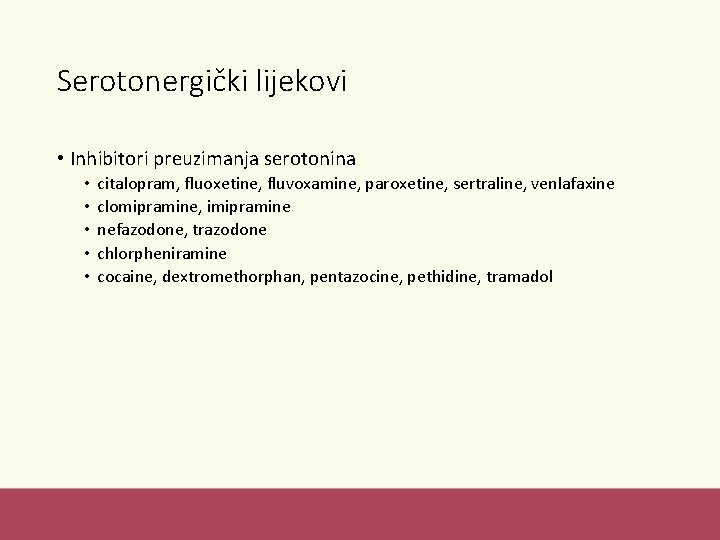 Serotonergički lijekovi

• Inhibitori preuzimanja serotonina
  • citalopram, fluoxetine, fluvoxamine, paroxetine, sertraline, venlafaxine
  • clomipramine, imipramine
  • nefazodone, trazodone
  • chlorpheniramine
  • cocaine, dextromethorphan, pentazocine, pethidine, tramadol